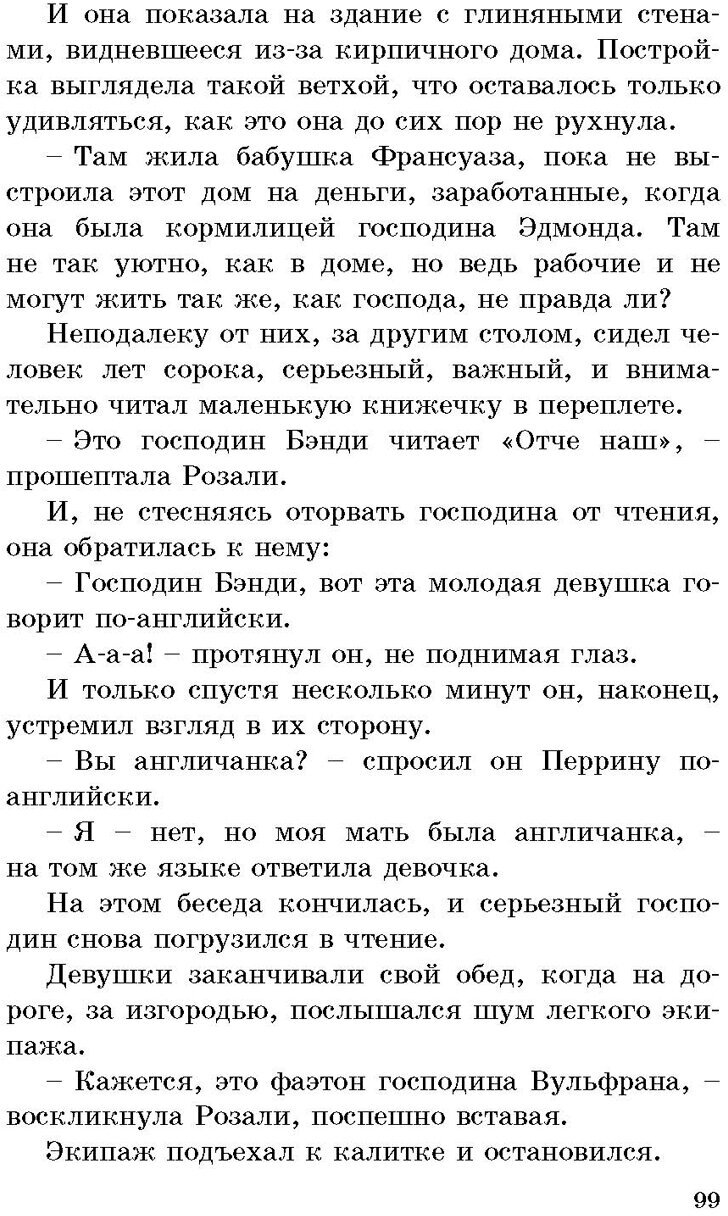 И она показала на здание с глиняными стенами, видневшееся из-за кирпичного дома. Постройка выглядела такой ветхой, что оставалось только удивляться, как это она до сих пор не рухнула.

– Там жила бабушка Франсуаза, пока не выстроила этот дом на деньги, заработанные, когда она была кормилицей господина Эдмонда. Там не так уютно, как в доме, но ведь рабочие и не могут жить так же, как господа, не правда ли?

Неподалеку от них, за другим столом, сидел человек лет сорока, серьезный, важный, и внимательно читал маленькую книжечку в переплете.

– Это господин Бэнди читает «Отче наш», – прошептала Розали.

И, не стесняясь оторвать господина от чтения, она обратилась к нему:

– Господин Бэнди, вот эта молодая девушка говорит по-английски.

– А-а-а! – протянул он, не поднимая глаз.

И только спустя несколько минут он, наконец, устремил взгляд в их сторону.

– Вы англичанка? – спросил он Перрину по-английски.

– Я – нет, но моя мать была англичанка, – на том же языке ответила девочка.

На этом беседа кончилась, и серьезный господин снова погрузился в чтение.

Девушки заканчивали свой обед, когда на дороге, за изгородью, послышался шум легкого экипажа.

– Кажется, это фаэтон господина Вульфрана, – воскликнула Розали, поспешно вставая.

Экипаж подъехал к калитке и остановился.

99